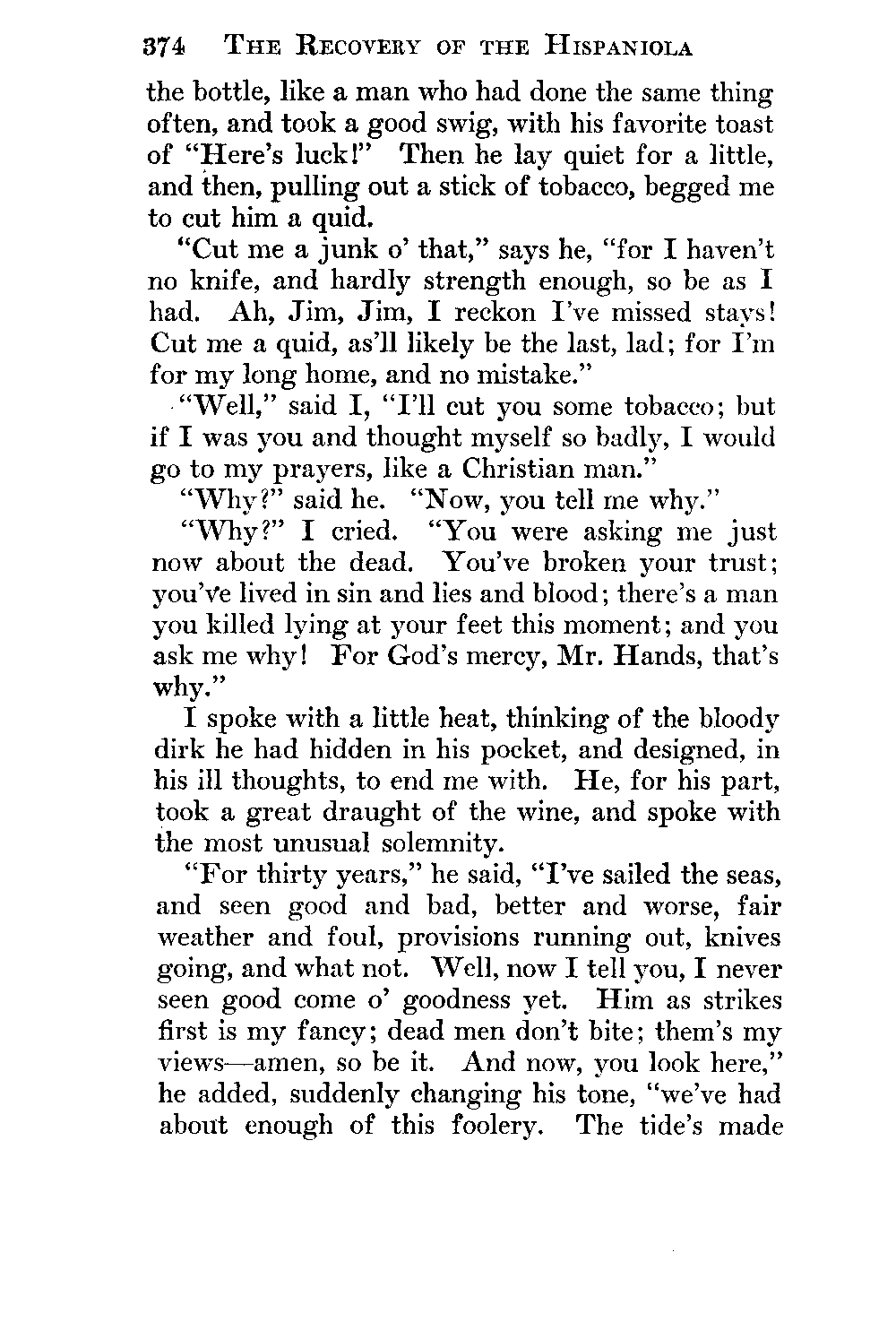 374 THE RECOVERY OF THE HISPANIOLA

the bottle, like a man who had done the same thing often, and took a good swig, with his favorite toast of "Here's luck!" Then he lay quiet for a little, and then, pulling out a stick of tobacco, begged me to cut him a quid.

"Cut me a junk o' that," says he, "for I haven't no knife, and hardly strength enough, so be as I had. Ah, Jim, Jim, I reckon I've missed stays! Cut me a quid, as'll likely be the last, lad; for I'm for my long home, and no mistake."

"Well," said I, "I'll cut you some tobacco; but if I was you and thought myself so badly, I would go to my prayers, like a Christian man."

"Why?" said he. "Now, you tell me why."

"Why?" I cried. "You were asking me just now about the dead. You've broken your trust; you've lived in sin and lies and blood; there's a man you killed lying at your feet this moment; and you ask me why! For God's mercy, Mr. Hands, that's why."

I spoke with a little heat, thinking of the bloody dirk he had hidden in his pocket, and designed, in his ill thoughts, to end me with. He, for his part, took a great draught of the wine, and spoke with the most unusual solemnity.

"For thirty years," he said, "I've sailed the seas, and seen good and bad, better and worse, fair weather and foul, provisions running out, knives going, and what not. Well, now I tell you, I never seen good come o' goodness yet. Him as strikes first is my fancy; dead men don't bite; them's my views—amen, so be it. And now, you look here," he added, suddenly changing his tone, "we've had about enough of this foolery. The tide's made